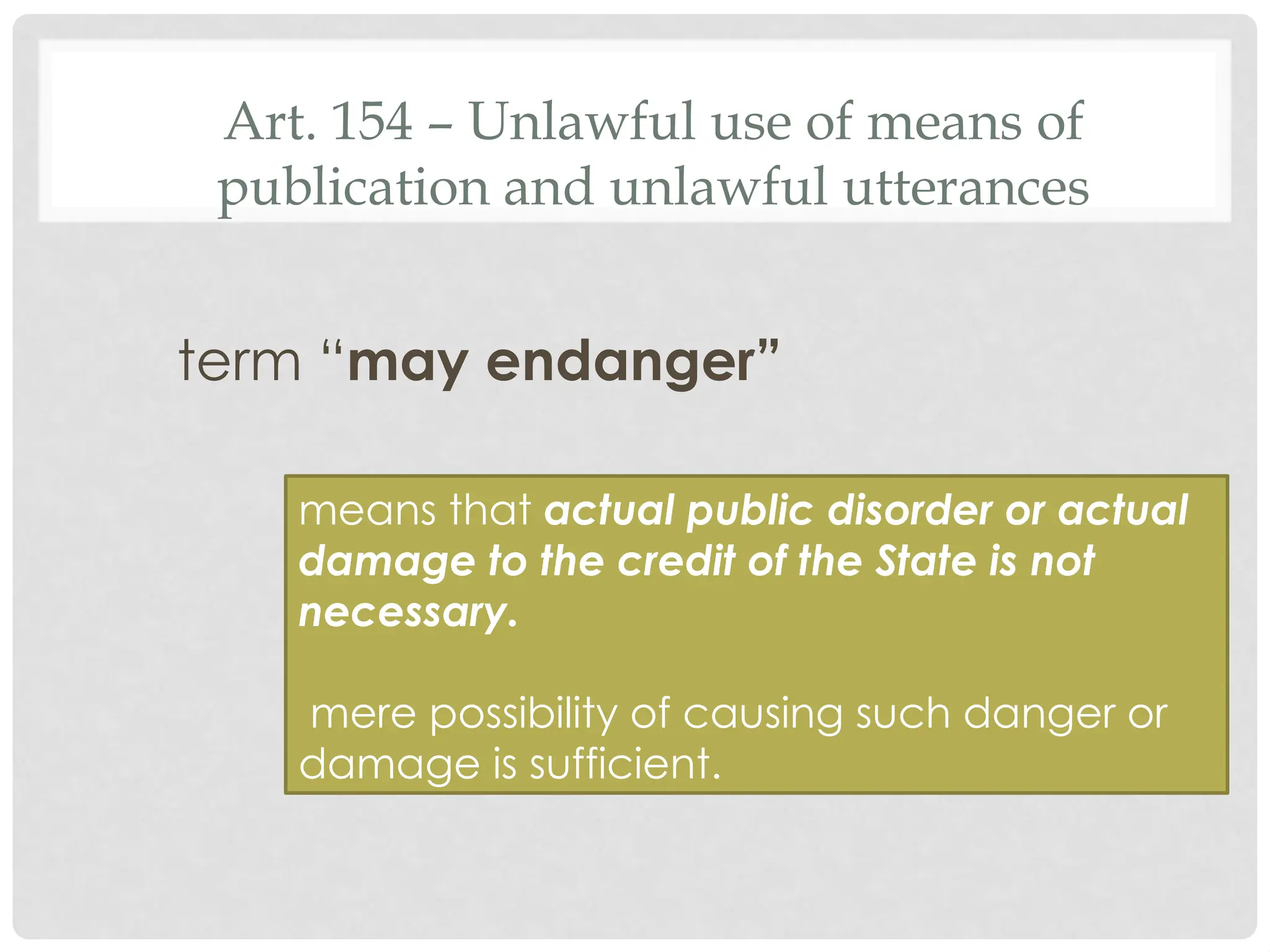 Art. 154 – Unlawful use of means of publication and unlawful utterances

term "may endanger"

means that actual public disorder or actual damage to the credit of the State is not necessary.

mere possibility of causing such danger or damage is sufficient.